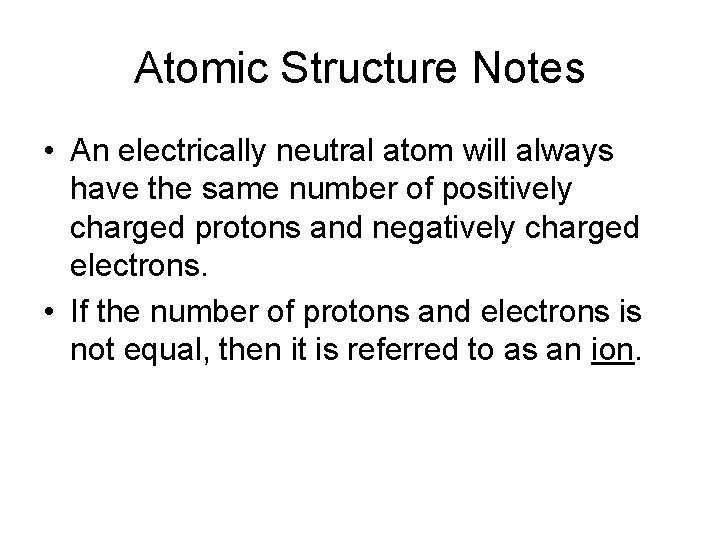 Atomic Structure Notes

• An electrically neutral atom will always have the same number of positively charged protons and negatively charged electrons.
• If the number of protons and electrons is not equal, then it is referred to as an ion.